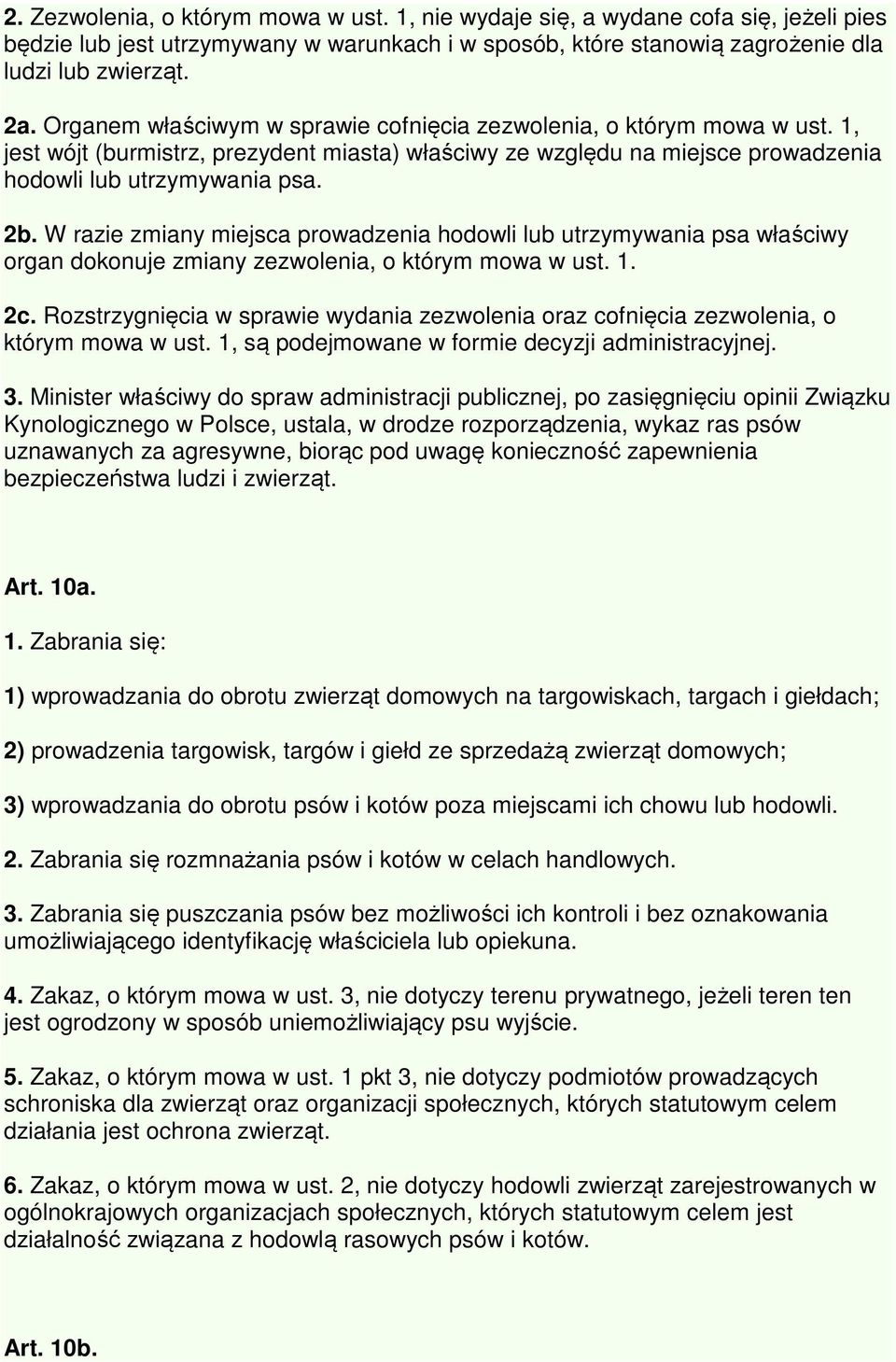 2. Zezwolenia, o którym mowa w ust. 1, nie wydaje się, a wydane cofa się, jeżeli pies będzie lub jest utrzymywany w warunkach i w sposób, które stanowią zagrożenie dla ludzi lub zwierząt.

2a. Organem właściwym w sprawie cofnięcia zezwolenia, o którym mowa w ust. 1, jest wójt (burmistrz, prezydent miasta) właściwy ze względu na miejsce prowadzenia hodowli lub utrzymywania psa.

2b. W razie zmiany miejsca prowadzenia hodowli lub utrzymywania psa właściwy organ dokonuje zmiany zezwolenia, o którym mowa w ust. 1.

2c. Rozstrzygnięcia w sprawie wydania zezwolenia oraz cofnięcia zezwolenia, o którym mowa w ust. 1, są podejmowane w formie decyzji administracyjnej.

3. Minister właściwy do spraw administracji publicznej, po zasięgnięciu opinii Związku Kynologicznego w Polsce, ustala, w drodze rozporządzenia, wykaz ras psów uznawanych za agresywne, biorąc pod uwagę konieczność zapewnienia bezpieczeństwa ludzi i zwierząt.

Art. 10a.

1. Zabrania się:

1) wprowadzania do obrotu zwierząt domowych na targowiskach, targach i giełdach;

2) prowadzenia targowisk, targów i giełd ze sprzedażą zwierząt domowych;

3) wprowadzania do obrotu psów i kotów poza miejscami ich chowu lub hodowli.

2. Zabrania się rozmnażania psów i kotów w celach handlowych.

3. Zabrania się puszczania psów bez możliwości ich kontroli i bez oznakowania umożliwiającego identyfikację właściciela lub opiekuna.

4. Zakaz, o którym mowa w ust. 3, nie dotyczy terenu prywatnego, jeżeli teren ten jest ogrodzony w sposób uniemożliwiający psu wyjście.

5. Zakaz, o którym mowa w ust. 1 pkt 3, nie dotyczy podmiotów prowadzących schroniska dla zwierząt oraz organizacji społecznych, których statutowym celem działania jest ochrona zwierząt.

6. Zakaz, o którym mowa w ust. 2, nie dotyczy hodowli zwierząt zarejestrowanych w ogólnokrajowych organizacjach społecznych, których statutowym celem jest działalność związana z hodowlą rasowych psów i kotów.

Art. 10b.